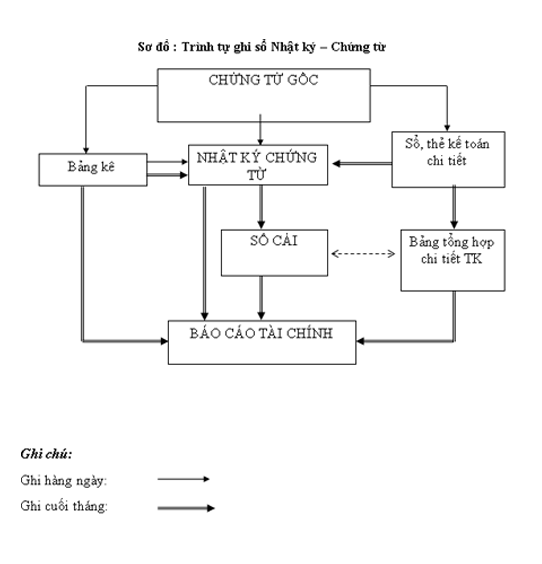 Sơ đồ : Trình tự ghi sổ Nhật ký – Chứng từ

CHỨNG TỪ GỐC

Bảng kê

NHẬT KÝ CHỨNG TỪ

Sổ, thẻ kế toán chi tiết

SỔ CÁI

Bảng tổng hợp chi tiết TK

BÁO CÁO TÀI CHÍNH

Ghi chú:

Ghi hàng ngày:

Ghi cuối tháng: